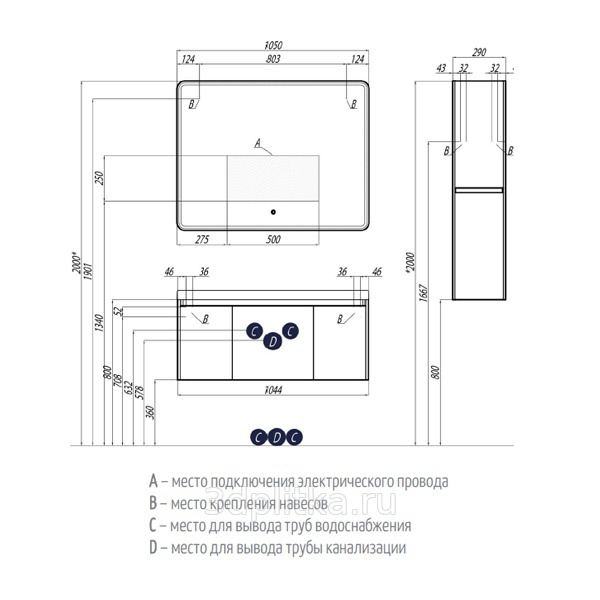 1050
124
803
124
B
B
A
250
275
500
2000*
1901
1340
800
708
632
578
360
52
46
36
36
46
B
B
C
D
C
1044
C D C
290
43
32
32
B
B
*2000
1667
800

A – место подключения электрического провода
B – место крепления навесов
C – место для вывода труб водоснабжения
D – место для вывода трубы канализации

3dplitka.ru